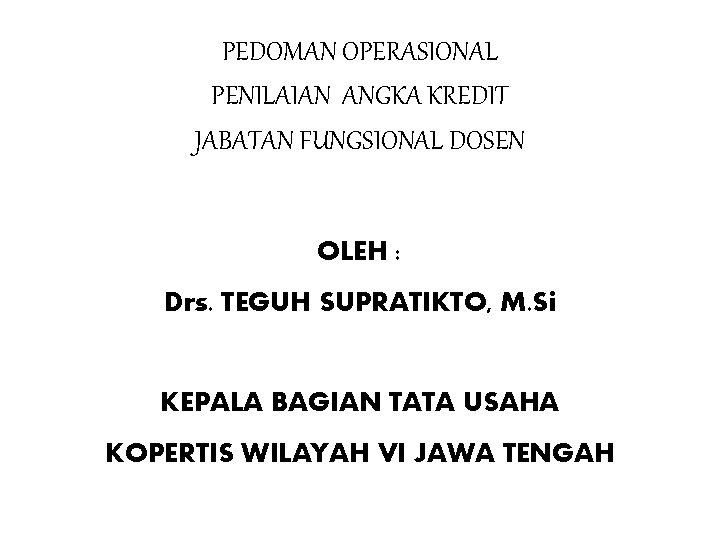 PEDOMAN OPERASIONAL
PENILAIAN ANGKA KREDIT
JABATAN FUNGSIONAL DOSEN

OLEH :
Drs. TEGUH SUPRATIKTO, M.Si

KEPALA BAGIAN TATA USAHA
KOPERTIS WILAYAH VI JAWA TENGAH